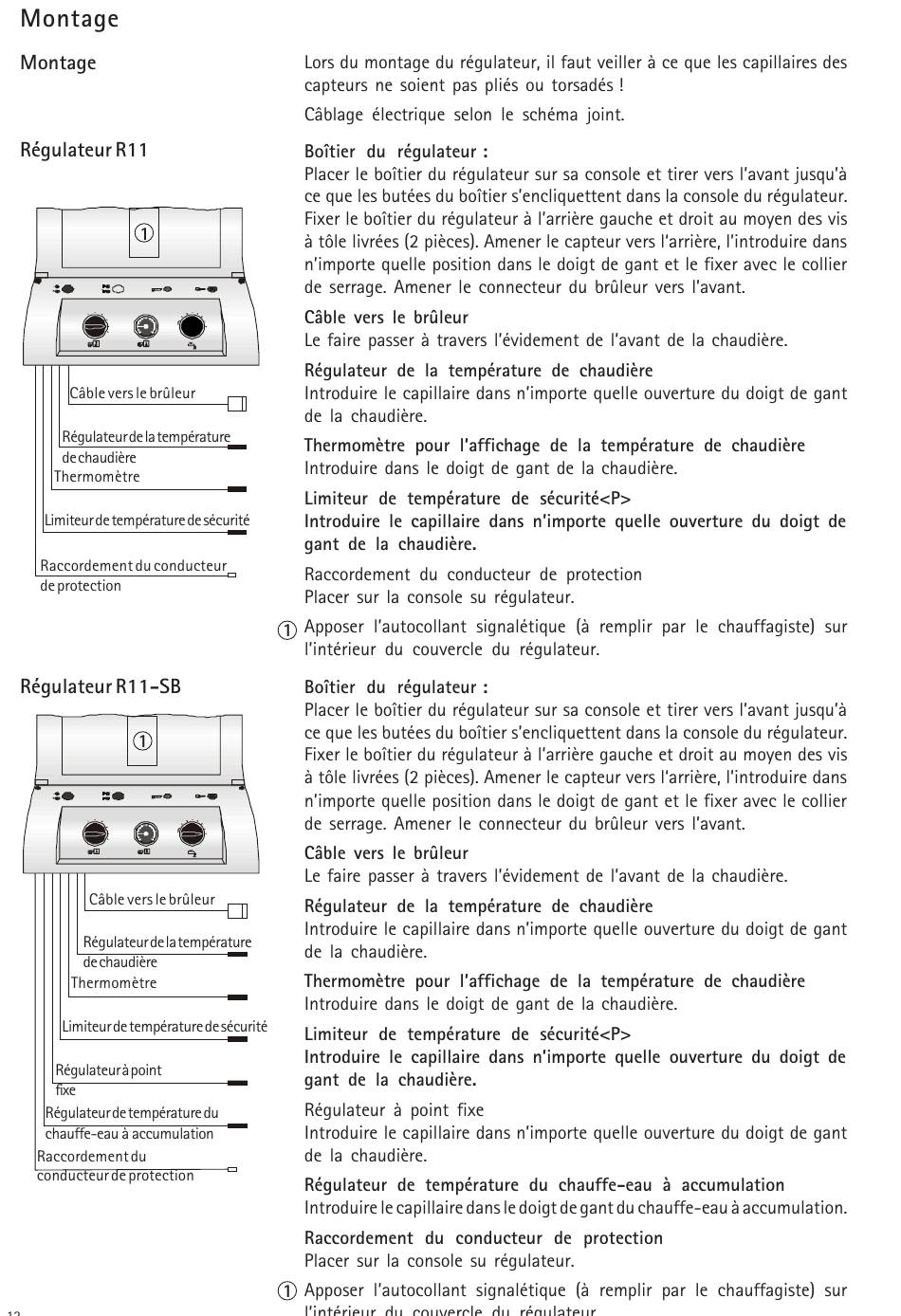 Montage

Montage

Lors du montage du régulateur, il faut veiller à ce que les capillaires des capteurs ne soient pas pliés ou torsadés !

Câblage électrique selon le schéma joint.

Régulateur R11

①

Câble vers le brûleur

Régulateur de la température de chaudière

Thermomètre

Limiteur de température de sécurité

Raccordement du conducteur de protection

Boîtier du régulateur :
Placer le boîtier du régulateur sur sa console et tirer vers l'avant jusqu'à ce que les butées du boîtier s'encliquettent dans la console du régulateur. Fixer le boîtier du régulateur à l'arrière gauche et droit au moyen des vis à tôle livrées (2 pièces). Amener le capteur vers l'arrière, l'introduire dans n'importe quelle position dans le doigt de gant et le fixer avec le collier de serrage. Amener le connecteur du brûleur vers l'avant.

Câble vers le brûleur
Le faire passer à travers l'évidement de l'avant de la chaudière.

Régulateur de la température de chaudière
Introduire le capillaire dans n'importe quelle ouverture du doigt de gant de la chaudière.

Thermomètre pour l'affichage de la température de chaudière
Introduire dans le doigt de gant de la chaudière.

Limiteur de température de sécurité<P>
Introduire le capillaire dans n'importe quelle ouverture du doigt de gant de la chaudière.

Raccordement du conducteur de protection
Placer sur la console su régulateur.

① Apposer l'autocollant signalétique (à remplir par le chauffagiste) sur l'intérieur du couvercle du régulateur.

Régulateur R11-SB

①

Câble vers le brûleur

Régulateur de la température de chaudière

Thermomètre

Limiteur de température de sécurité

Régulateur à point fixe

Régulateur de température du chauffe-eau à accumulation

Raccordement du conducteur de protection

Boîtier du régulateur :
Placer le boîtier du régulateur sur sa console et tirer vers l'avant jusqu'à ce que les butées du boîtier s'encliquettent dans la console du régulateur. Fixer le boîtier du régulateur à l'arrière gauche et droit au moyen des vis à tôle livrées (2 pièces). Amener le capteur vers l'arrière, l'introduire dans n'importe quelle position dans le doigt de gant et le fixer avec le collier de serrage. Amener le connecteur du brûleur vers l'avant.

Câble vers le brûleur
Le faire passer à travers l'évidement de l'avant de la chaudière.

Régulateur de la température de chaudière
Introduire le capillaire dans n'importe quelle ouverture du doigt de gant de la chaudière.

Thermomètre pour l'affichage de la température de chaudière
Introduire dans le doigt de gant de la chaudière.

Limiteur de température de sécurité<P>
Introduire le capillaire dans n'importe quelle ouverture du doigt de gant de la chaudière.

Régulateur à point fixe
Introduire le capillaire dans n'importe quelle ouverture du doigt de gant de la chaudière.

Régulateur de température du chauffe-eau à accumulation
Introduire le capillaire dans le doigt de gant du chauffe-eau à accumulation.

Raccordement du conducteur de protection
Placer sur la console su régulateur.

① Apposer l'autocollant signalétique (à remplir par le chauffagiste) sur l'intérieur du couvercle du régulateur.

12